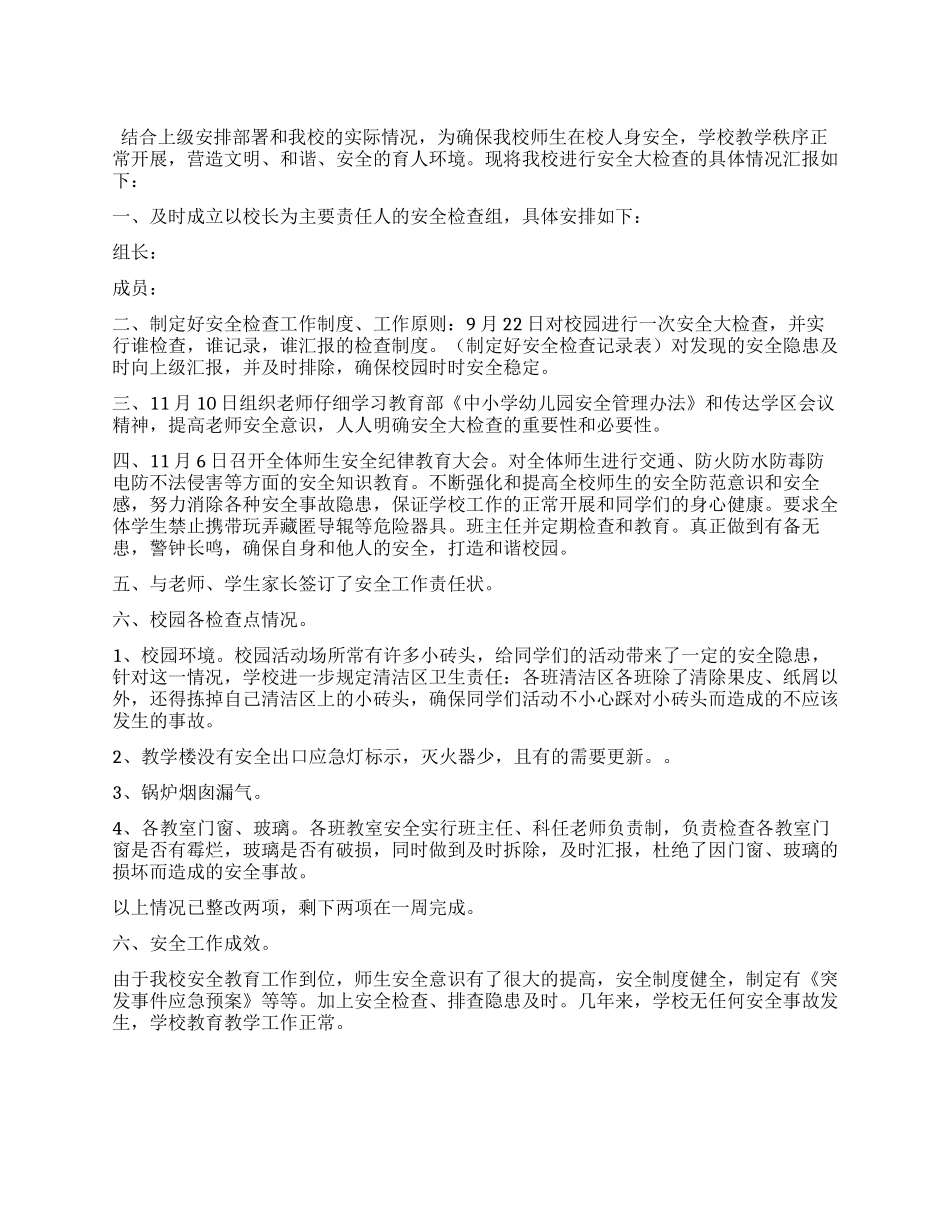 结合上级安排部署和我校的实际情况，为确保我校师生在校人身安全，学校教学秩序正常开展，营造文明、和谐、安全的育人环境。现将我校进行安全大检查的具体情况汇报如下：

一、及时成立以校长为主要责任人的安全检查组，具体安排如下：

组长：

成员：

二、制定好安全检查工作制度、工作原则：9月22日对校园进行一次安全大检查，并实行谁检查，谁记录，谁汇报的检查制度。（制定好安全检查记录表）对发现的安全隐患及时向上级汇报，并及时排除，确保校园时时安全稳定。

三、11月10日组织老师仔细学习教育部《中小学幼儿园安全管理办法》和传达学区会议精神，提高老师安全意识，人人明确安全大检查的重要性和必要性。

四、11月6日召开全体师生安全纪律教育大会。对全体师生进行交通、防火防水防毒防电防不法侵害等方面的安全知识教育。不断强化和提高全校师生的安全防范意识和安全感，努力消除各种安全事故隐患，保证学校工作的正常开展和同学们的身心健康。要求全体学生禁止携带玩弄藏匿导辊等危险器具。班主任并定期检查和教育。真正做到有备无患，警钟长鸣，确保自身和他人的安全，打造和谐校园。

五、与老师、学生家长签订了安全工作责任状。

六、校园各检查点情况。

1、校园环境。校园活动场所常有许多小砖头，给同学们的活动带来了一定的安全隐患，针对这一情况，学校进一步规定清洁区卫生责任：各班清洁区各班除了清除果皮、纸屑以外，还得拣掉自己清洁区上的小砖头，确保同学们活动不小心踩对小砖头而造成的不应该发生的事故。

2、教学楼没有安全出口应急灯标示，灭火器少，且有的需要更新。。

3、锅炉烟囱漏气。

4、各教室门窗、玻璃。各班教室安全实行班主任、科任老师负责制，负责检查各教室门窗是否有霉烂，玻璃是否有破损，同时做到及时拆除，及时汇报，杜绝了因门窗、玻璃的损坏而造成的安全事故。

以上情况已整改两项，剩下两项在一周完成。

六、安全工作成效。

由于我校安全教育工作到位，师生安全意识有了很大的提高，安全制度健全，制定有《突发事件应急预案》等等。加上安全检查、排查隐患及时。几年来，学校无任何安全事故发生，学校教育教学工作正常。